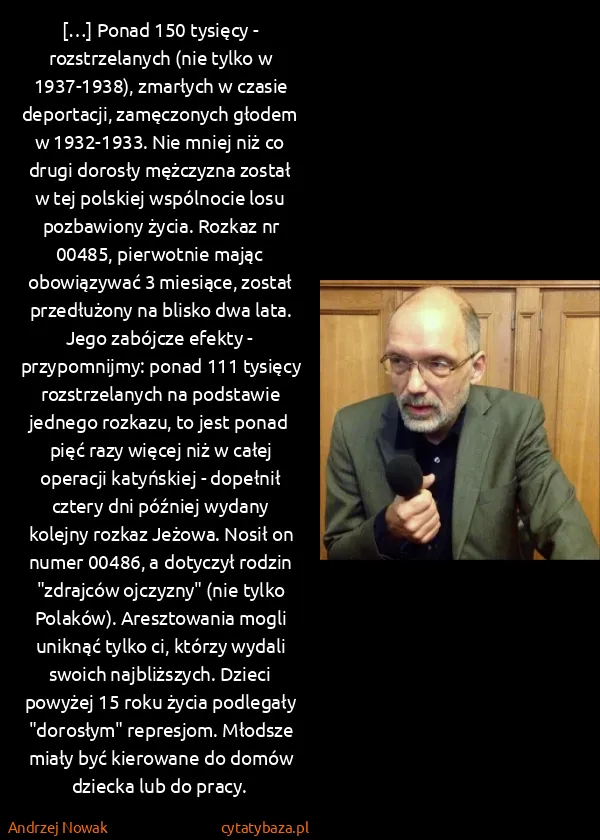 [...] Ponad 150 tysięcy - rozstrzelanych (nie tylko w 1937-1938), zmarłych w czasie deportacji, zamęczonych głodem w 1932-1933. Nie mniej niż co drugi dorosły mężczyzna został w tej polskiej wspólnocie losu pozbawiony życia. Rozkaz nr 00485, pierwotnie mając obowiązywać 3 miesiące, został przedłużony na blisko dwa lata. Jego zabójcze efekty - przypomnijmy: ponad 111 tysięcy rozstrzelanych na podstawie jednego rozkazu, to jest ponad pięć razy więcej niż w całej operacji katyńskiej - dopełnił cztery dni później wydany kolejny rozkaz Jeżowa. Nosił on numer 00486, a dotyczył rodzin "zdrajców ojczyzny" (nie tylko Polaków). Aresztowania mogli uniknąć tylko ci, którzy wydali swoich najbliższych. Dzieci powyżej 15 roku życia podlegały "dorosłym" represjom. Młodsze miały być kierowane do domów dziecka lub do pracy.

Andrzej Nowak

cytatybaza.pl